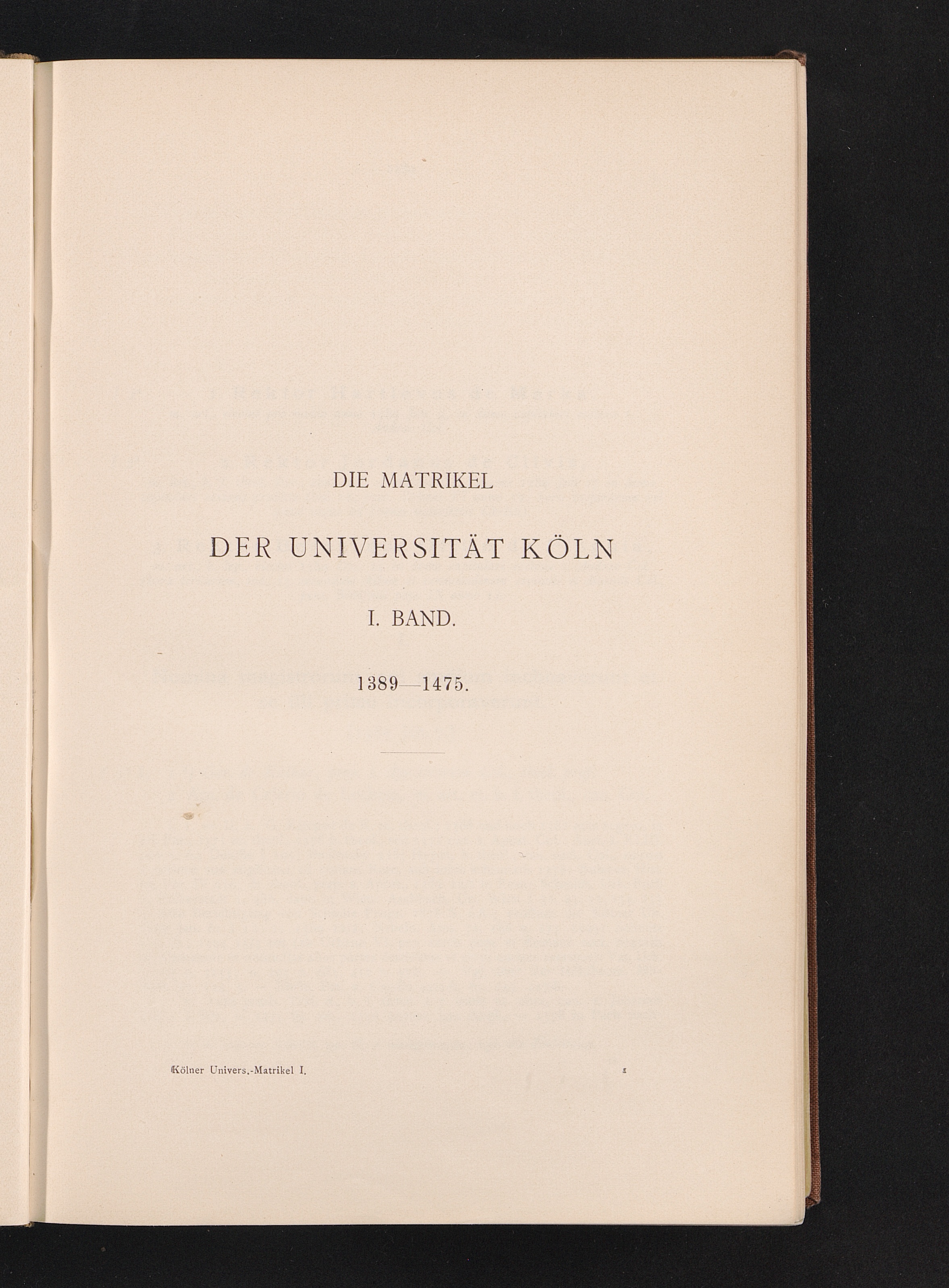 DIE MATRIKEL

DER UNIVERSITÄT KÖLN

I. BAND.

1389—1475.

Kölner Univers.-Matrikel I. 1